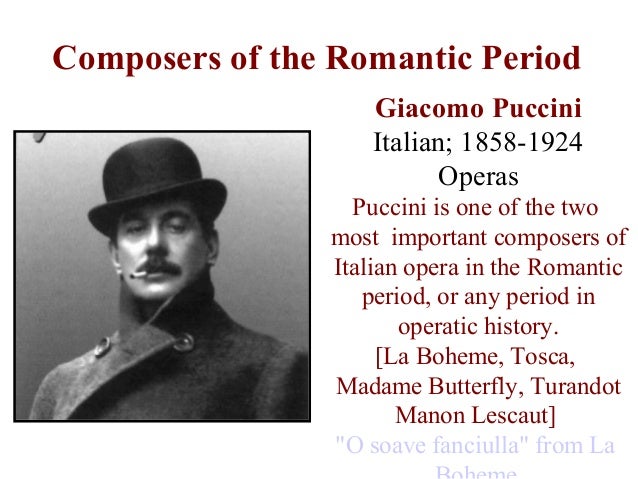 Composers of the Romantic Period

Giacomo Puccini
Italian; 1858-1924
Operas
Puccini is one of the two most important composers of Italian opera in the Romantic period, or any period in operatic history.
[La Boheme, Tosca, Madame Butterfly, Turandot Manon Lescaut]
"O soave fanciulla" from La Boheme